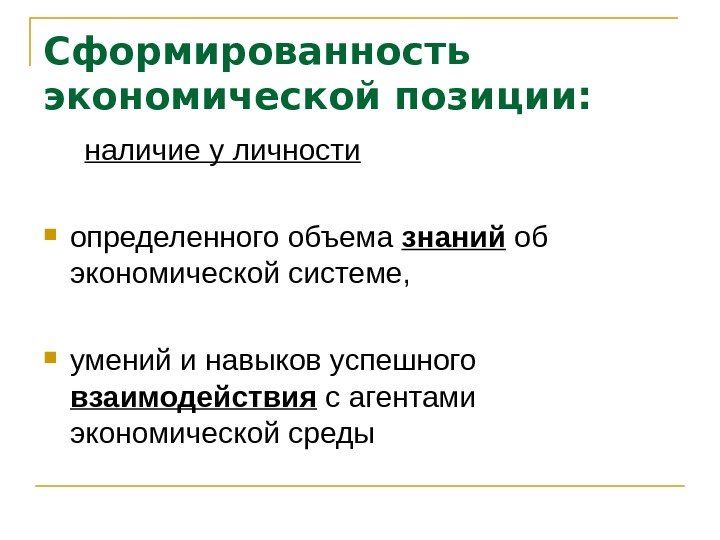 Сформированность экономической позиции:

наличие у личности

• определенного объема знаний об экономической системе,

• умений и навыков успешного взаимодействия с агентами экономической среды